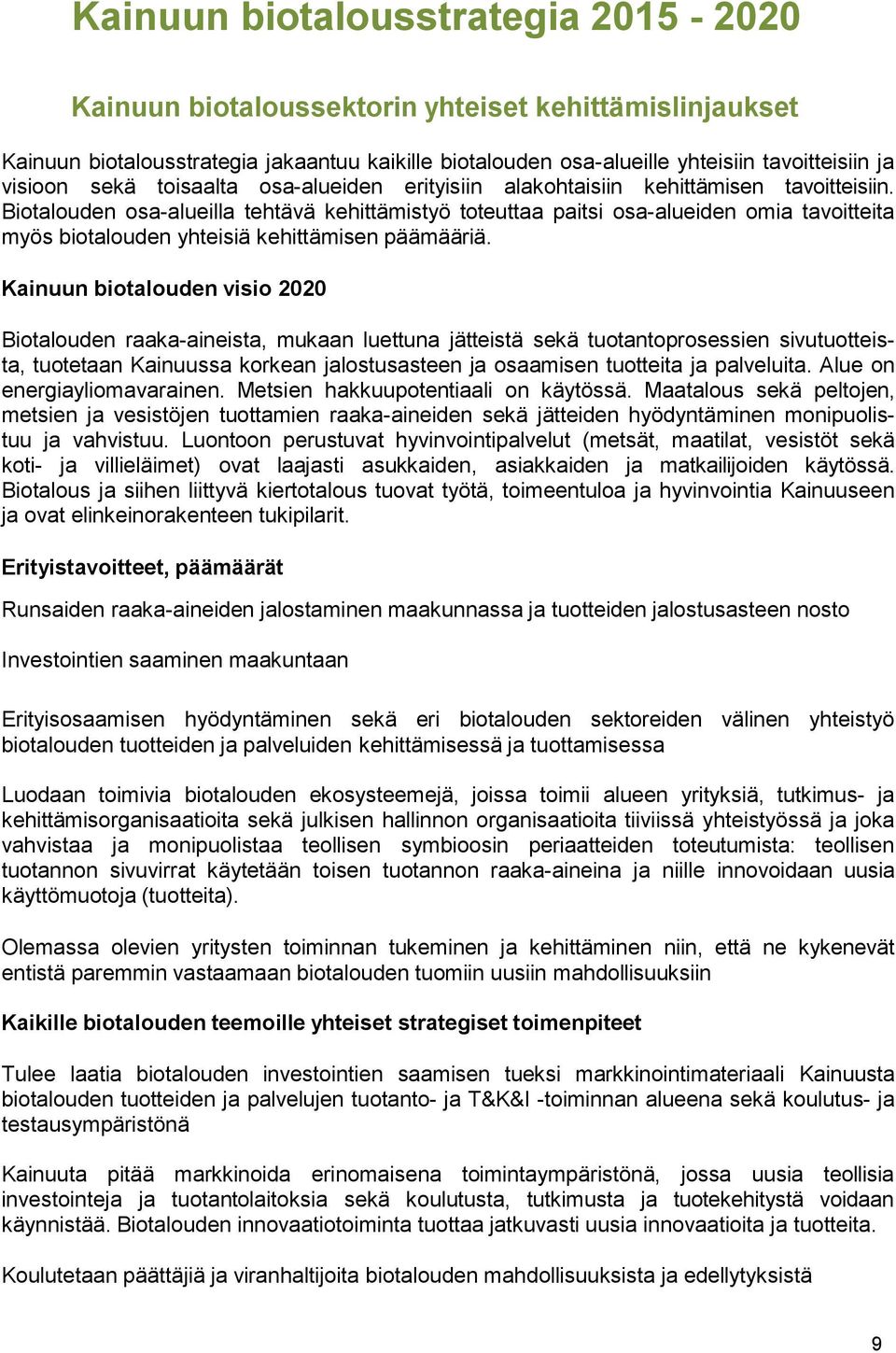 Kainuun biotalousstrategia 2015 - 2020

Kainuun biotaloussektorin yhteiset kehittämislinjaukset

Kainuun biotalousstrategia jakaantuu kaikille biotalouden osa-alueille yhteisiin tavoitteisiin ja visioon sekä toisaalta osa-alueiden erityisiin alakohtaisiin kehittämisen tavoitteisiin. Biotalouden osa-alueilla tehtävä kehittämistyö toteuttaa paitsi osa-alueiden omia tavoitteita myös biotalouden yhteisiä kehittämisen päämääriä.

Kainuun biotalouden visio 2020

Biotalouden raaka-aineista, mukaan luettuna jätteistä sekä tuotantoprosessien sivutuotteista, tuotetaan Kainuussa korkean jalostusasteen ja osaamisen tuotteita ja palveluita. Alue on energiayliomavarainen. Metsien hakkuupotentiaali on käytössä. Maatalous sekä peltojen, metsien ja vesistöjen tuottamien raaka-aineiden sekä jätteiden hyödyntäminen monipuolistuu ja vahvistuu. Luontoon perustuvat hyvinvointipalvelut (metsät, maatilat, vesistöt sekä koti- ja villieläimet) ovat laajasti asukkaiden, asiakkaiden ja matkailijoiden käytössä. Biotalous ja siihen liittyvä kiertotalous tuovat työtä, toimeentuloa ja hyvinvointia Kainuuseen ja ovat elinkeinorakenteen tukipilarit.

Erityistavoitteet, päämäärät

Runsaiden raaka-aineiden jalostaminen maakunnassa ja tuotteiden jalostusasteen nosto

Investointien saaminen maakuntaan

Erityisosaamisen hyödyntäminen sekä eri biotalouden sektoreiden välinen yhteistyö biotalouden tuotteiden ja palveluiden kehittämisessä ja tuottamisessa

Luodaan toimivia biotalouden ekosysteemejä, joissa toimii alueen yrityksiä, tutkimus- ja kehittämisorganisaatioita sekä julkisen hallinnon organisaatioita tiiviissä yhteistyössä ja joka vahvistaa ja monipuolistaa teollisen symbioosin periaatteiden toteutumista: teollisen tuotannon sivuvirrat käytetään toisen tuotannon raaka-aineina ja niille innovoidaan uusia käyttömuotoja (tuotteita).

Olemassa olevien yritysten toiminnan tukeminen ja kehittäminen niin, että ne kykenevät entistä paremmin vastaamaan biotalouden tuomiin uusiin mahdollisuuksiin

Kaikille biotalouden teemoille yhteiset strategiset toimenpiteet

Tulee laatia biotalouden investointien saamisen tueksi markkinointimateriaali Kainuusta biotalouden tuotteiden ja palvelujen tuotanto- ja T&K&I -toiminnan alueena sekä koulutus- ja testausympäristönä

Kainuuta pitää markkinoida erinomaisena toimintaympäristönä, jossa uusia teollisia investointeja ja tuotantolaitoksia sekä koulutusta, tutkimusta ja tuotekehitystä voidaan käynnistää. Biotalouden innovaatiotoiminta tuottaa jatkuvasti uusia innovaatioita ja tuotteita.

Koulutetaan päättäjiä ja viranhaltijoita biotalouden mahdollisuuksista ja edellytyksistä

9